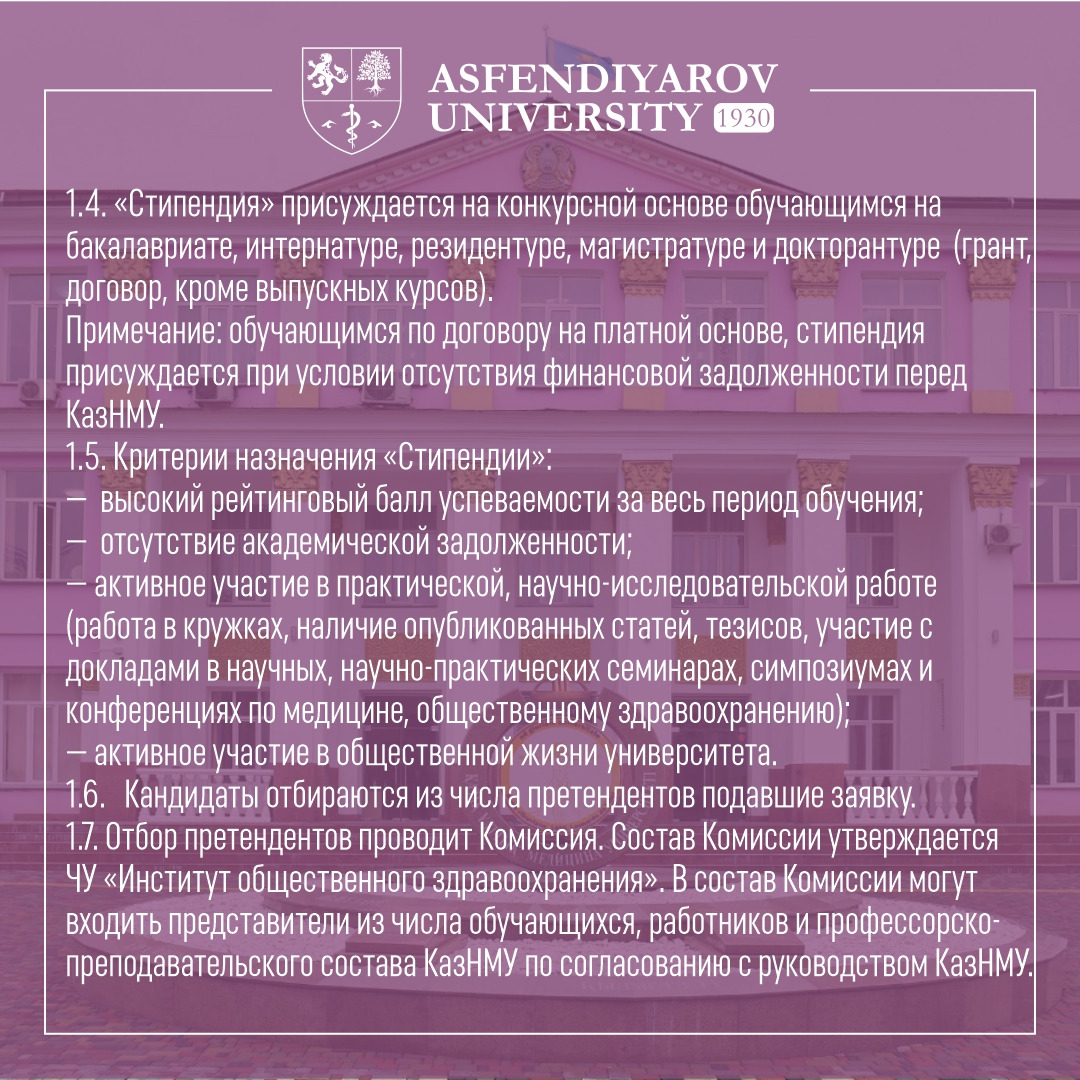 ASFENDIYAROV UNIVERSITY 1930

1.4. «Стипендия» присуждается на конкурсной основе обучающимся на бакалавриате, интернатуре, резидентуре, магистратуре и докторантуре (грант, договор, кроме выпускных курсов).
Примечание: обучающимся по договору на платной основе, стипендия присуждается при условии отсутствия финансовой задолженности перед КазНМУ.
1.5. Критерии назначения «Стипендии»:
— высокий рейтинговый балл успеваемости за весь период обучения;
— отсутствие академической задолженности;
— активное участие в практической, научно-исследовательской работе (работа в кружках, наличие опубликованных статей, тезисов, участие с докладами в научных, научно-практических семинарах, симпозиумах и конференциях по медицине, общественному здравоохранению);
— активное участие в общественной жизни университета.
1.6. Кандидаты отбираются из числа претендентов подавшие заявку.
1.7. Отбор претендентов проводит Комиссия. Состав Комиссии утверждается ЧУ «Институт общественного здравоохранения». В состав Комиссии могут входить представители из числа обучающихся, работников и профессорско-преподавательского состава КазНМУ по согласованию с руководством КазНМУ.